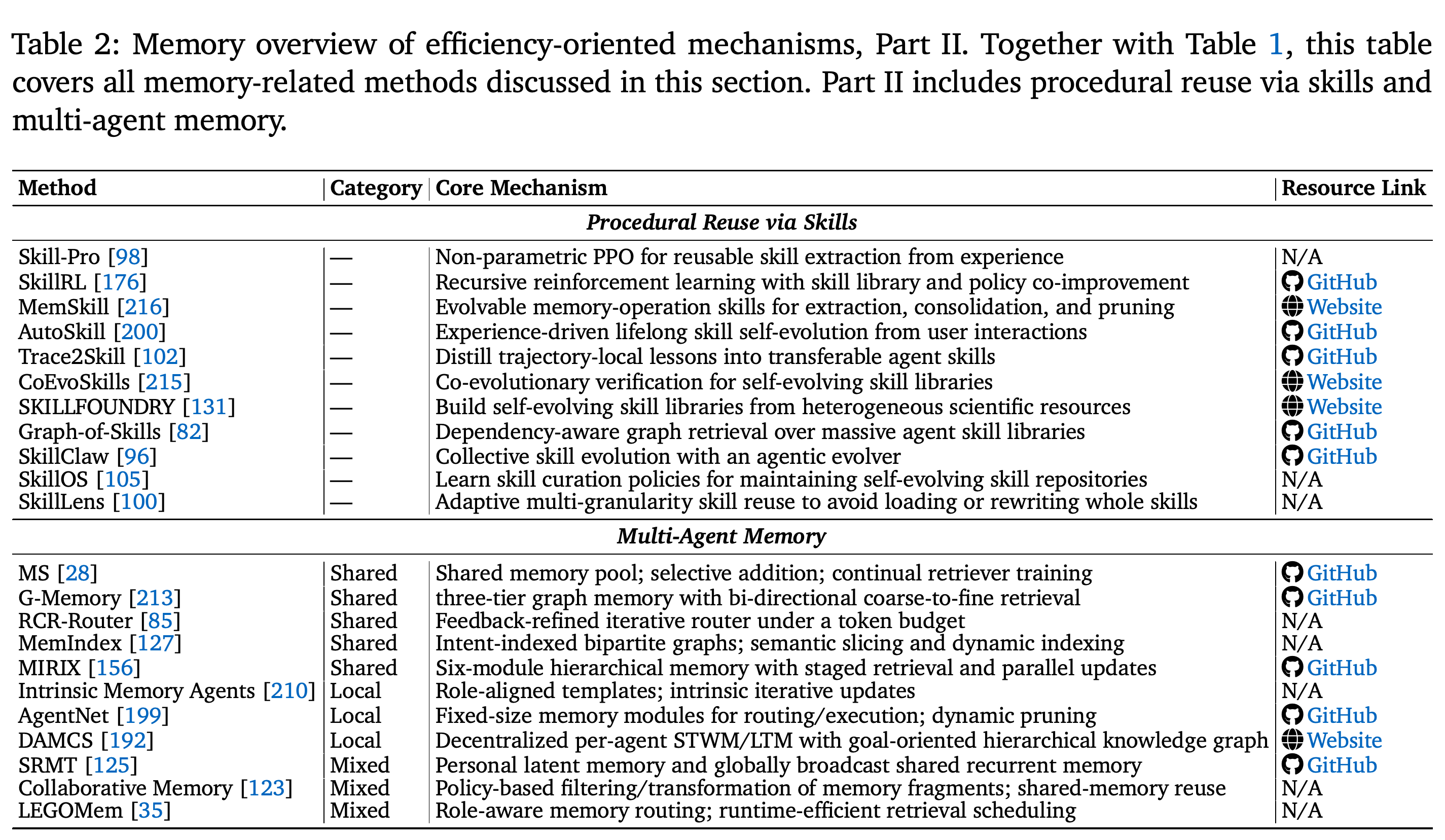 Table 2: Memory overview of efficiency-oriented mechanisms, Part II. Together with Table 1, this table covers all memory-related methods discussed in this section. Part II includes procedural reuse via skills and multi-agent memory.

| Method | Category | Core Mechanism | Resource Link |
|---|---|---|---|
| Procedural Reuse via Skills | | | |
| Skill-Pro [98] | — | Non-parametric PPO for reusable skill extraction from experience | N/A |
| SkillRL [176] | — | Recursive reinforcement learning with skill library and policy co-improvement | GitHub |
| MemSkill [216] | — | Evolvable memory-operation skills for extraction, consolidation, and pruning | Website |
| AutoSkill [200] | — | Experience-driven lifelong skill self-evolution from user interactions | GitHub |
| Trace2Skill [102] | — | Distill trajectory-local lessons into transferable agent skills | GitHub |
| CoEvoSkills [215] | — | Co-evolutionary verification for self-evolving skill libraries | Website |
| SKILLFOUNDRY [131] | — | Build self-evolving skill libraries from heterogeneous scientific resources | Website |
| Graph-of-Skills [82] | — | Dependency-aware graph retrieval over massive agent skill libraries | GitHub |
| SkillClaw [96] | — | Collective skill evolution with an agentic evolver | GitHub |
| SkillOS [105] | — | Learn skill curation policies for maintaining self-evolving skill repositories | N/A |
| SkillLens [100] | — | Adaptive multi-granularity skill reuse to avoid loading or rewriting whole skills | N/A |
| Multi-Agent Memory | | | |
| MS [28] | Shared | Shared memory pool; selective addition; continual retriever training | GitHub |
| G-Memory [213] | Shared | three-tier graph memory with bi-directional coarse-to-fine retrieval | GitHub |
| RCR-Router [85] | Shared | Feedback-refined iterative router under a token budget | N/A |
| MemIndex [127] | Shared | Intent-indexed bipartite graphs; semantic slicing and dynamic indexing | N/A |
| MIRIX [156] | Shared | Six-module hierarchical memory with staged retrieval and parallel updates | GitHub |
| Intrinsic Memory Agents [210] | Local | Role-aligned templates; intrinsic iterative updates | N/A |
| AgentNet [199] | Local | Fixed-size memory modules for routing/execution; dynamic pruning | GitHub |
| DAMCS [192] | Local | Decentralized per-agent STWM/LTM with goal-oriented hierarchical knowledge graph | Website |
| SRMT [125] | Mixed | Personal latent memory and globally broadcast shared recurrent memory | GitHub |
| Collaborative Memory [123] | Mixed | Policy-based filtering/transformation of memory fragments; shared-memory reuse | N/A |
| LEGOMem [35] | Mixed | Role-aware memory routing; runtime-efficient retrieval scheduling | N/A |